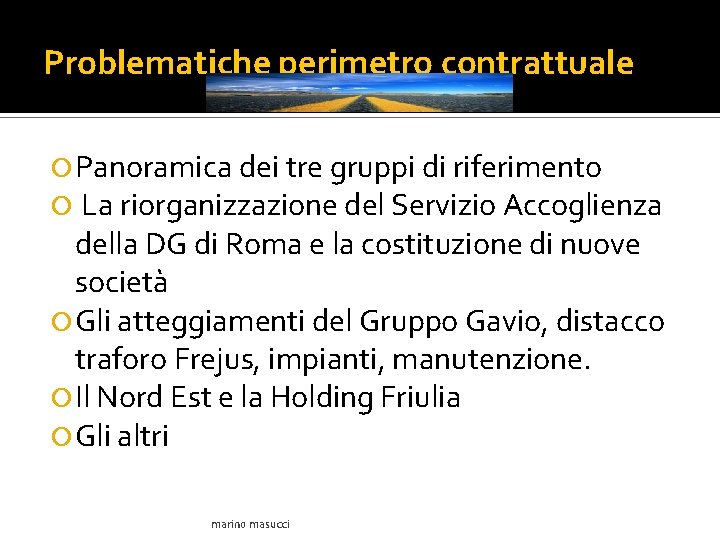 Problematiche perimetro contrattuale

Panoramica dei tre gruppi di riferimento
La riorganizzazione del Servizio Accoglienza della DG di Roma e la costituzione di nuove società
Gli atteggiamenti del Gruppo Gavio, distacco traforo Frejus, impianti, manutenzione.
Il Nord Est e la Holding Friulia
Gli altri

marino masucci